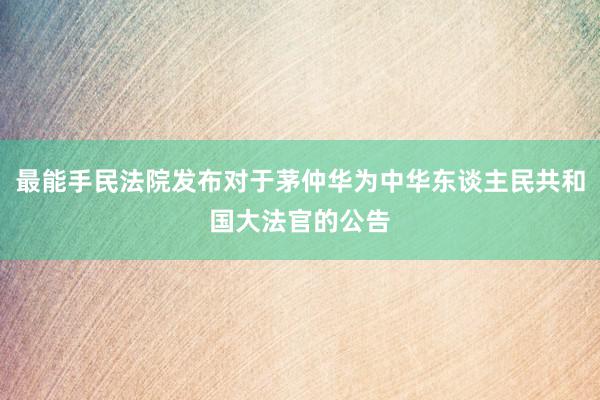 最能手民法院发布对于茅仲华为中华东谈主民共和国大法官的公告